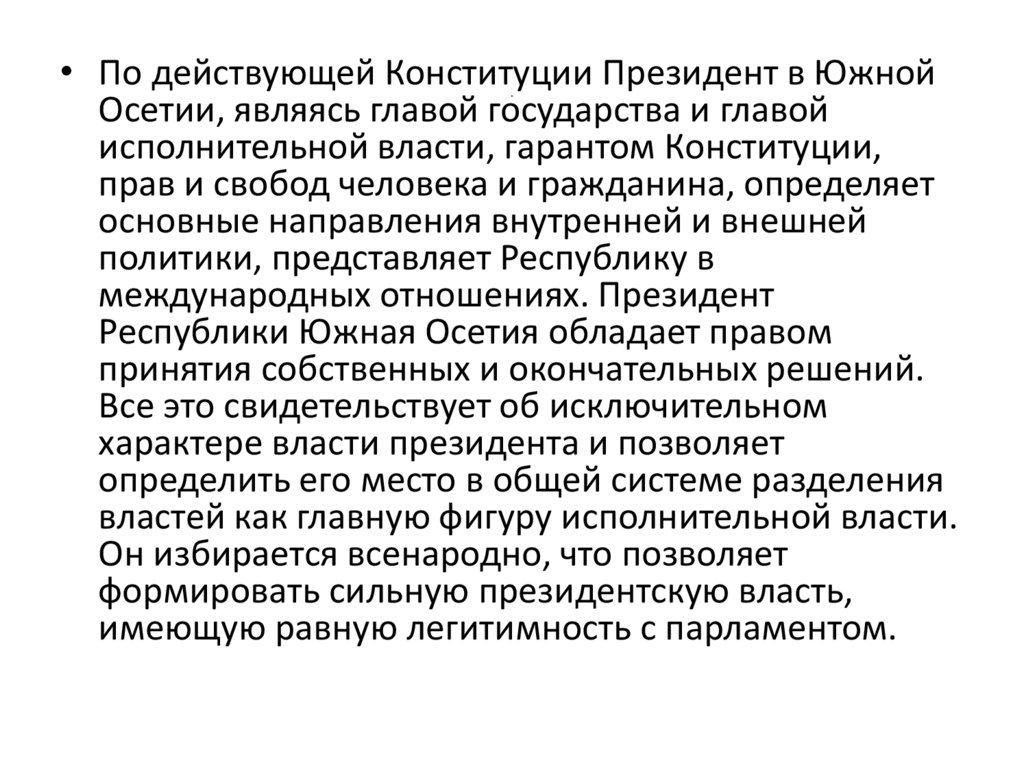 • По действующей Конституции Президент в Южной Осетии, являясь главой государства и главой исполнительной власти, гарантом Конституции, прав и свобод человека и гражданина, определяет основные направления внутренней и внешней политики, представляет Республику в международных отношениях. Президент Республики Южная Осетия обладает правом принятия собственных и окончательных решений. Все это свидетельствует об исключительном характере власти президента и позволяет определить его место в общей системе разделения властей как главную фигуру исполнительной власти. Он избирается всенародно, что позволяет формировать сильную президентскую власть, имеющую равную легитимность с парламентом.